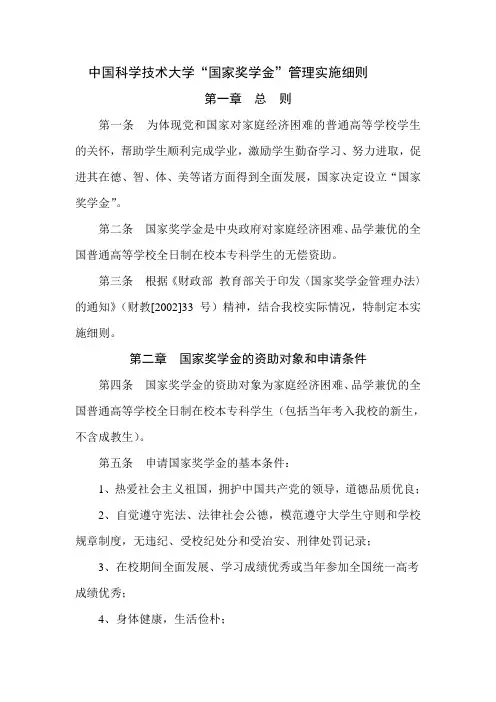 中国科学技术大学“国家奖学金”管理实施细则

第一章　总　则

第一条　为体现党和国家对家庭经济困难的普通高等学校学生的关怀，帮助学生顺利完成学业，激励学生勤奋学习、努力进取，促进其在德、智、体、美等诸方面得到全面发展，国家决定设立“国家奖学金”。

第二条　国家奖学金是中央政府对家庭经济困难、品学兼优的全国普通高等学校全日制在校本专科学生的无偿资助。

第三条　根据《财政部 教育部关于印发〈国家奖学金管理办法〉的通知》（财教[2002]33 号）精神，结合我校实际情况，特制定本实施细则。

第二章　国家奖学金的资助对象和申请条件

第四条　国家奖学金的资助对象为家庭经济困难、品学兼优的全国普通高等学校全日制在校本专科学生（包括当年考入我校的新生，不含成教生）。

第五条　申请国家奖学金的基本条件：

1、热爱社会主义祖国，拥护中国共产党的领导，道德品质优良；

2、自觉遵守宪法、法律社会公德，模范遵守大学生守则和学校规章制度，无违纪、受校纪处分和受治安、刑律处罚记录；

3、在校期间全面发展、学习成绩优秀或当年参加全国统一高考成绩优秀；

4、身体健康，生活俭朴；